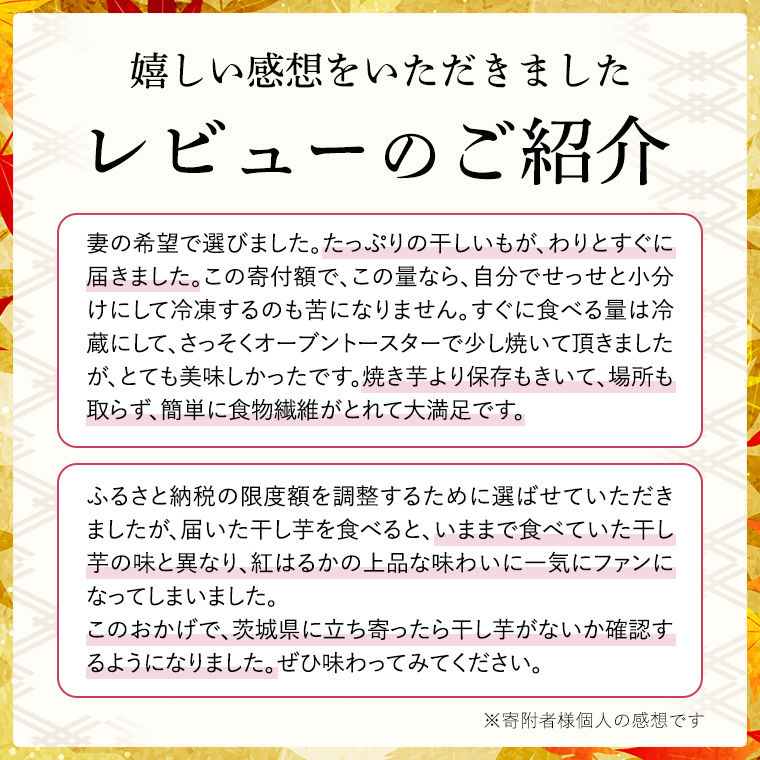 嬉しい感想をいただきました

レビューのご紹介

妻の希望で選びました。たっぷりの干しいもが、わりとすぐに届きました。この寄付額で、この量なら、自分でせっせと小分けにして冷凍するのも苦になりません。すぐに食べる量は冷蔵にして、さっそくオーブントースターで少し焼いて頂きましたが、とても美味しかったです。焼き芋より保存もきいて、場所も取らず、簡単に食物繊維がとれて大満足です。

ふるさと納税の限度額を調整するために選ばせていただきましたが、届いた干し芋を食べると、いままで食べていた干し芋の味と異なり、紅はるかの上品な味わいに一気にファンになってしまいました。
このおかげで、茨城県に立ち寄ったら干し芋がないか確認するようになりました。ぜひ味わってみてください。

※寄附者様個人の感想です